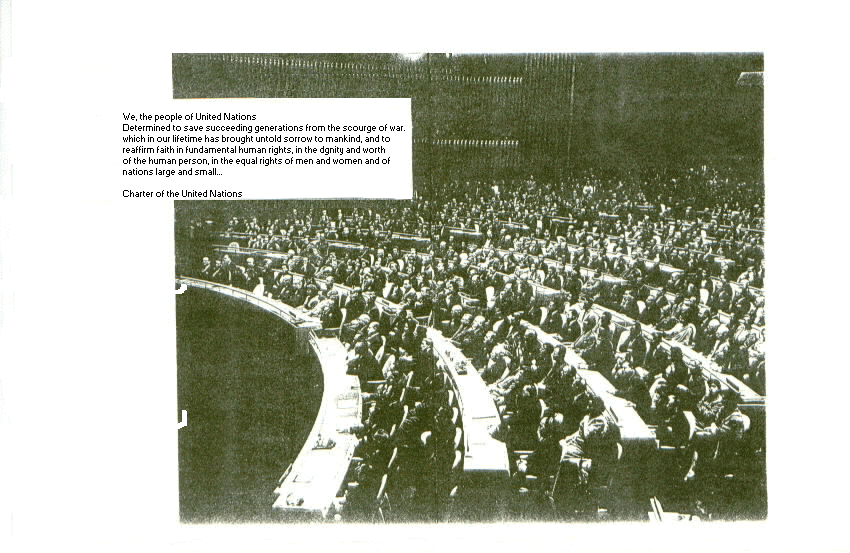 We, the people of United Nations
Determined to save succeeding generations from the scourge of war. which in our lifetime has brought untold sorrow to mankind, and to reaffirm faith in fundamental human rights, in the dgnity and worth of the human person, in the equal rights of men and women and of nations large and small...

Charter of the United Nations